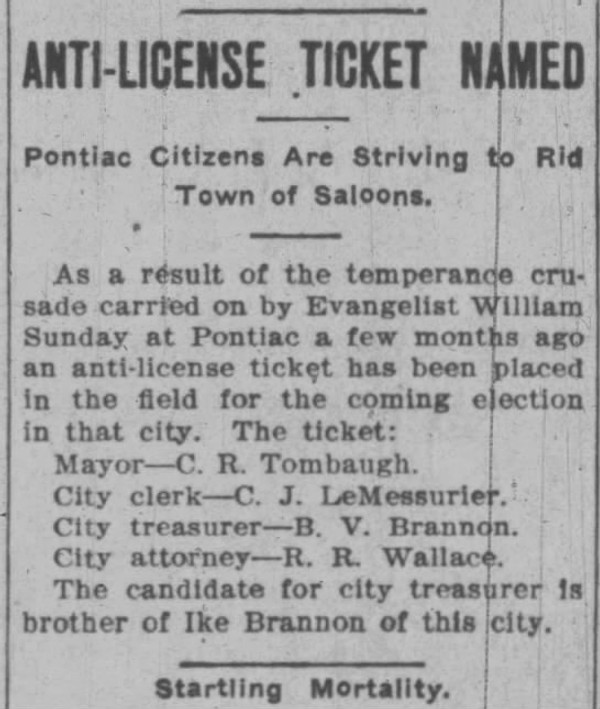 ANTI-LICENSE TICKET NAMED

Pontiac Citizens Are Striving to Rid Town of Saloons.

As a result of the temperance crusade carried on by Evangelist William Sunday at Pontiac a few months ago an anti-license ticket has been placed in the field for the coming election in that city. The ticket:

Mayor—C. R. Tombaugh.
City clerk—C. J. LeMessurier.
City treasurer—B. V. Brannon.
City attorney—R. R. Wallace.

The candidate for city treasurer is brother of Ike Brannon of this city.

Startling Mortality.